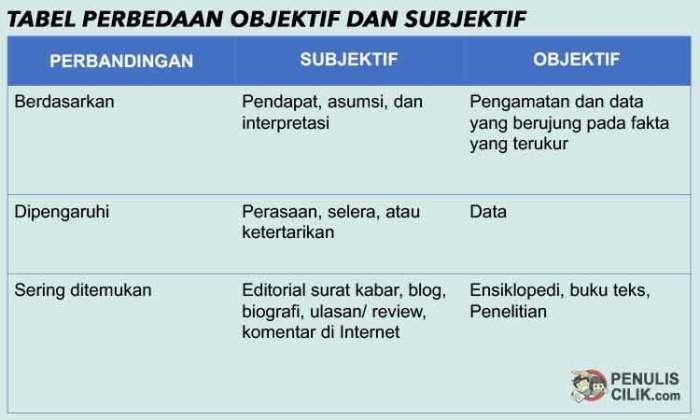 TABEL PERBEDAAN OBJEKTIF DAN SUBJEKTIF

| PERBANDINGAN | SUBJEKTIF | OBJEKTIF |
|---|---|---|
| Berdasarkan | Pendapat, asumsi, dan interpretasi | Pengamatan dan data yang berujung pada fakta yang terukur |
| Dipengaruhi | Perasaan, selera, atau ketertarikan | Data |
| Sering ditemukan | Editorial surat kabar, blog, biografi, ulasan/ review, komentar di Internet | Ensiklopedi, buku teks, Penelitian |

PENULIS CILIK.com